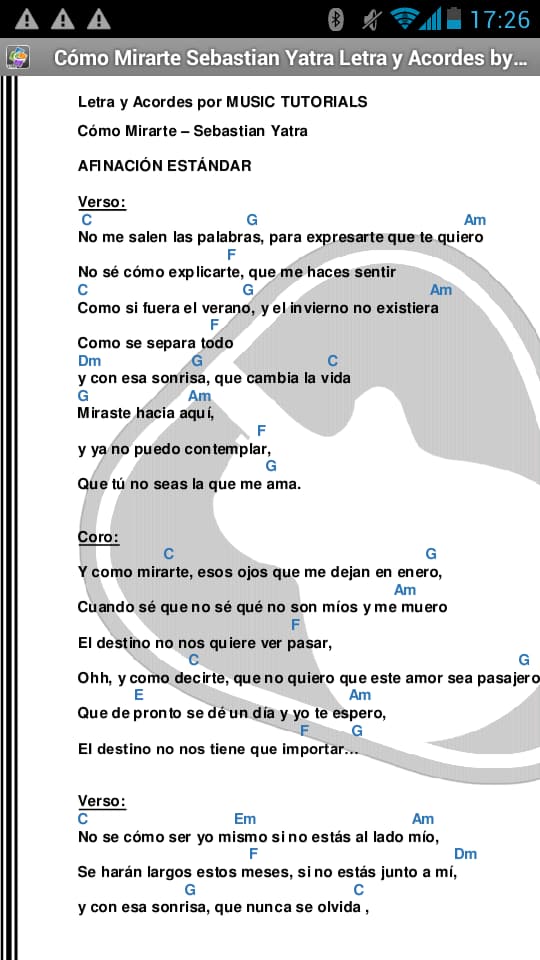 17:26

Cómo Mirarte Sebastian Yatra Letra y Acordes by...

Letra y Acordes por MUSIC TUTORIALS

Cómo Mirarte – Sebastian Yatra

AFINACIÓN ESTÁNDAR

Verso:
C G Am
No me salen las palabras, para expresarte que te quiero
F
No sé cómo explicarte, que me haces sentir
C G Am
Como si fuera el verano, y el invierno no existiera
F
Como se separa todo
Dm G C
y con esa sonrisa, que cambia la vida
G Am
Miraste hacia aquí,
F
y ya no puedo contemplar,
G
Que tú no seas la que me ama.

Coro:
C G
Y como mirarte, esos ojos que me dejan en enero,
Am
Cuando sé que no sé qué no son míos y me muero
F
El destino no nos quiere ver pasar,
C G
Ohh, y como decirte, que no quiero que este amor sea pasajero
E Am
Que de pronto se dé un día y yo te espero,
F G
El destino no nos tiene que importar...

Verso:
C Em Am
No se cómo ser yo mismo si no estás al lado mío,
F Dm
Se harán largos estos meses, si no estás junto a mí,
G C
y con esa sonrisa, que nunca se olvida ,